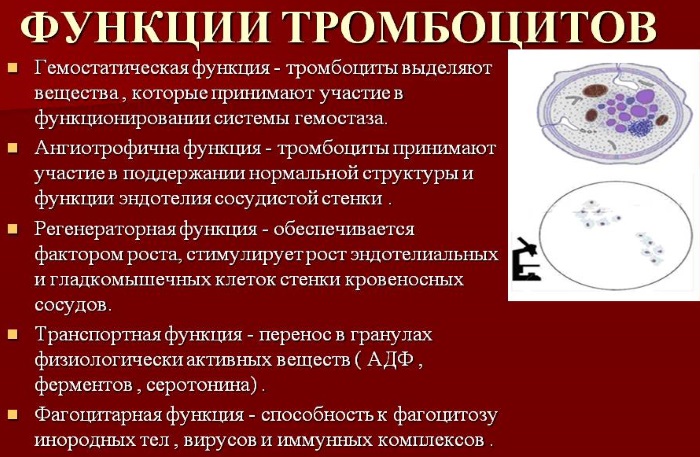 ФУНКЦИИ ТРОМБОЦИТОВ

Гемостатическая функция - тромбоциты выделяют вещества , которые принимают участие в функционировании системы гемостаза.

Ангиотрофична функция - тромбоциты принимают участие в поддержании нормальной структуры и функции эндотелия сосудистой стенки .

Регенераторная функция - обеспечивается фактором роста, стимулирует рост эндотелиальных и гладкомышечных клеток стенки кровеносных сосудов.

Транспортная функция - перенос в гранулах физиологически активных веществ ( АДФ , ферментов , серотонина) .

Фагоцитарная функция - способность к фагоцитозу инородных тел , вирусов и иммунных комплексов .